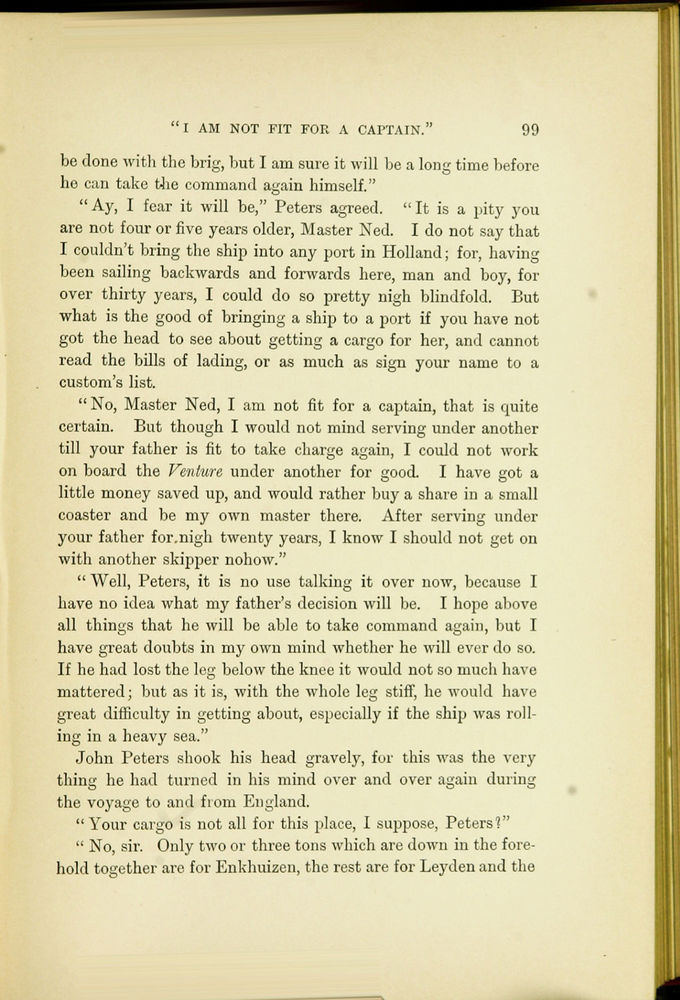 "I AM NOT FIT FOR A CAPTAIN." 99

be done with the brig, but I am sure it will be a long time before he can take the command again himself."

"Ay, I fear it will be," Peters agreed. "It is a pity you are not four or five years older, Master Ned. I do not say that I couldn't bring the ship into any port in Holland; for, having been sailing backwards and forwards here, man and boy, for over thirty years, I could do so pretty nigh blindfold. But what is the good of bringing a ship to a port if you have not got the head to see about getting a cargo for her, and cannot read the bills of lading, or as much as sign your name to a custom's list.

"No, Master Ned, I am not fit for a captain, that is quite certain. But though I would not mind serving under another till your father is fit to take charge again, I could not work on board the Venture under another for good. I have got a little money saved up, and would rather buy a share in a small coaster and be my own master there. After serving under your father for nigh twenty years, I know I should not get on with another skipper nohow."

"Well, Peters, it is no use talking it over now, because I have no idea what my father's decision will be. I hope above all things that he will be able to take command again, but I have great doubts in my own mind whether he will ever do so. If he had lost the leg below the knee it would not so much have mattered; but as it is, with the whole leg stiff, he would have great difficulty in getting about, especially if the ship was rolling in a heavy sea."

John Peters shook his head gravely, for this was the very thing he had turned in his mind over and over again during the voyage to and from England.

"Your cargo is not all for this place, I suppose, Peters?"

"No, sir. Only two or three tons which are down in the forehold together are for Enkhuizen, the rest are for Leyden and the